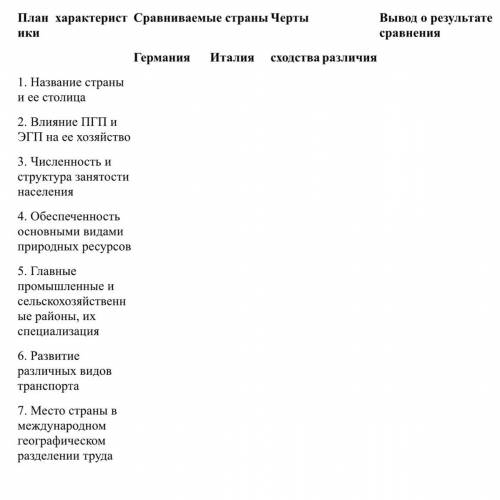 | План характеристики | Сравниваемые страны | | Черты | | Вывод о результате сравнения |
|---|---|---|---|---|---|
| | Германия | Италия | сходства | различия | |
| 1. Название страны и ее столица | | | | | |
| 2. Влияние ПГП и ЭГП на ее хозяйство | | | | | |
| 3. Численность и структура занятости населения | | | | | |
| 4. Обеспеченность основными видами природных ресурсов | | | | | |
| 5. Главные промышленные и сельскохозяйственные районы, их специализация | | | | | |
| 6. Развитие различных видов транспорта | | | | | |
| 7. Место страны в международном географическом разделении труда | | | | | |